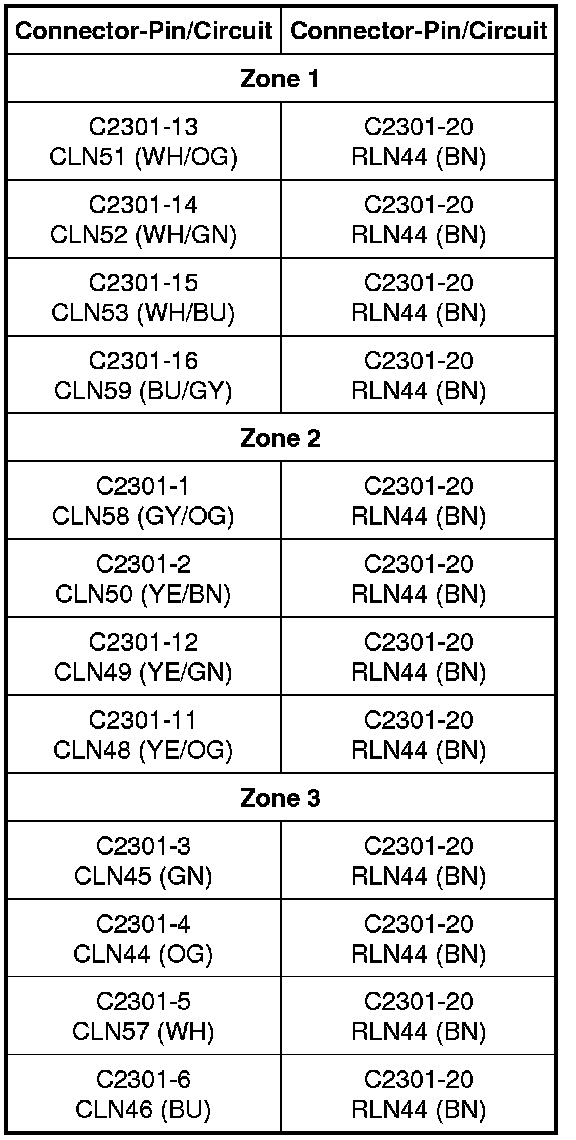 | Connector-Pin/Circuit | Connector-Pin/Circuit |
|---|---|
| **Zone 1** | |
| C2301-13 CLN51 (WH/OG) | C2301-20 RLN44 (BN) |
| C2301-14 CLN52 (WH/GN) | C2301-20 RLN44 (BN) |
| C2301-15 CLN53 (WH/BU) | C2301-20 RLN44 (BN) |
| C2301-16 CLN59 (BU/GY) | C2301-20 RLN44 (BN) |
| **Zone 2** | |
| C2301-1 CLN58 (GY/OG) | C2301-20 RLN44 (BN) |
| C2301-2 CLN50 (YE/BN) | C2301-20 RLN44 (BN) |
| C2301-12 CLN49 (YE/GN) | C2301-20 RLN44 (BN) |
| C2301-11 CLN48 (YE/OG) | C2301-20 RLN44 (BN) |
| **Zone 3** | |
| C2301-3 CLN45 (GN) | C2301-20 RLN44 (BN) |
| C2301-4 CLN44 (OG) | C2301-20 RLN44 (BN) |
| C2301-5 CLN57 (WH) | C2301-20 RLN44 (BN) |
| C2301-6 CLN46 (BU) | C2301-20 RLN44 (BN) |